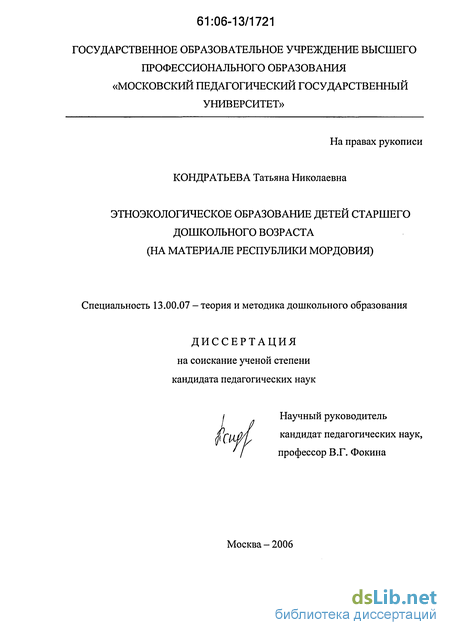 61:06-13/1721

ГОСУДАРСТВЕННОЕ ОБРАЗОВАТЕЛЬНОЕ УЧРЕЖДЕНИЕ ВЫСШЕГО ПРОФЕССИОНАЛЬНОГО ОБРАЗОВАНИЯ «МОСКОВСКИЙ ПЕДАГОГИЧЕСКИЙ ГОСУДАРСТВЕННЫЙ УНИВЕРСИТЕТ»

На правах рукописи

КОНДРАТЬЕВА Татьяна Николаевна

ЭТНОЭКОЛОГИЧЕСКОЕ ОБРАЗОВАНИЕ ДЕТЕЙ СТАРШЕГО ДОШКОЛЬНОГО ВОЗРАСТА
(НА МАТЕРИАЛЕ РЕСПУБЛИКИ МОРДОВИЯ)

Специальность 13.00.07 – теория и методика дошкольного образования

ДИССЕРТАЦИЯ
на соискание ученой степени
кандидата педагогических наук

Научный руководитель
кандидат педагогических наук,
профессор В.Г. Фокина

Москва – 2006

dsLib.net
библиотека диссертаций